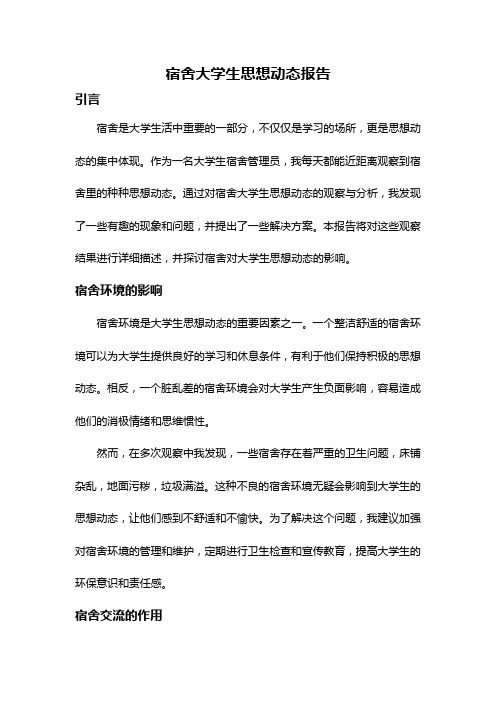 宿舍大学生思想动态报告

引言

宿舍是大学生活中重要的一部分，不仅仅是学习的场所，更是思想动态的集中体现。作为一名大学生宿舍管理员，我每天都能近距离观察到宿舍里的种种思想动态。通过对宿舍大学生思想动态的观察与分析，我发现了一些有趣的现象和问题，并提出了一些解决方案。本报告将对这些观察结果进行详细描述，并探讨宿舍对大学生思想动态的影响。

宿舍环境的影响

宿舍环境是大学生思想动态的重要因素之一。一个整洁舒适的宿舍环境可以为大学生提供良好的学习和休息条件，有利于他们保持积极的思想动态。相反，一个脏乱差的宿舍环境会对大学生产生负面影响，容易造成他们的消极情绪和思维惯性。

然而，在多次观察中我发现，一些宿舍存在着严重的卫生问题，床铺杂乱，地面污秽，垃圾满溢。这种不良的宿舍环境无疑会影响到大学生的思想动态，让他们感到不舒适和不愉快。为了解决这个问题，我建议加强对宿舍环境的管理和维护，定期进行卫生检查和宣传教育，提高大学生的环保意识和责任感。

宿舍交流的作用